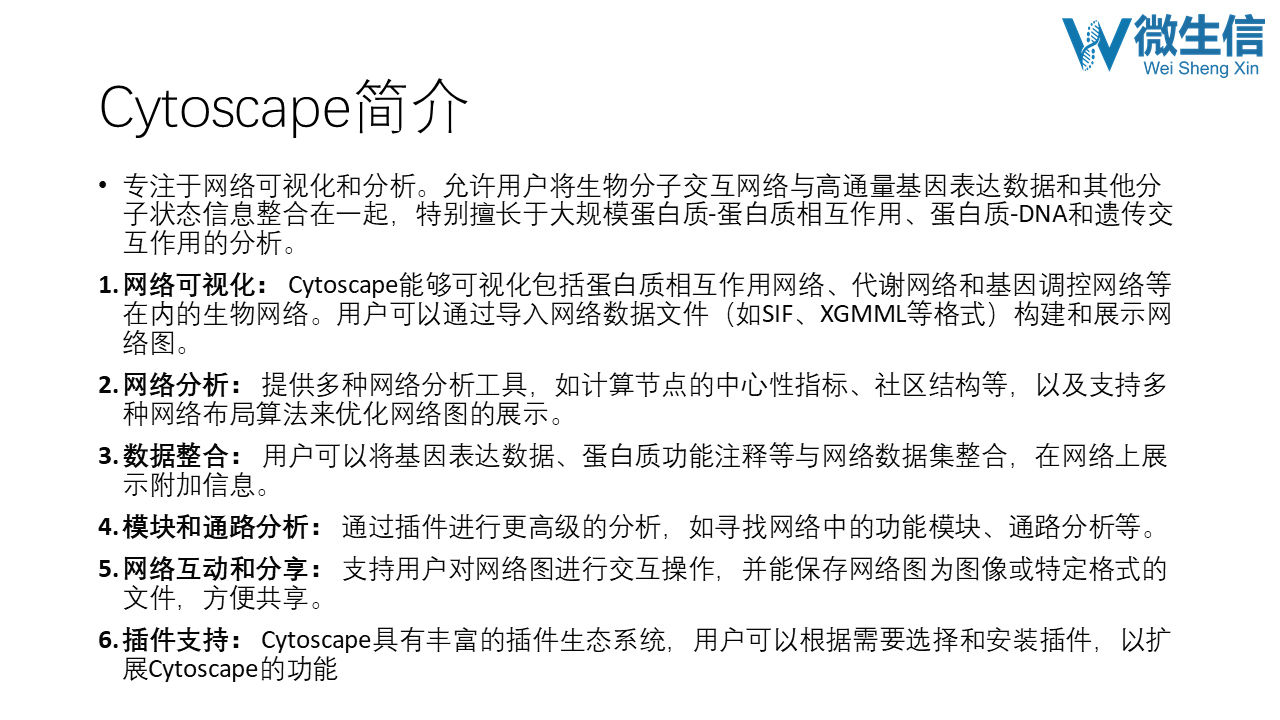 微生信
Wei Sheng Xin

Cytoscape简介

• 专注于网络可视化和分析。允许用户将生物分子交互网络与高通量基因表达数据和其他分子状态信息整合在一起，特别擅长于大规模蛋白质-蛋白质相互作用、蛋白质-DNA和遗传交互作用的分析。

1. 网络可视化： Cytoscape能够可视化包括蛋白质相互作用网络、代谢网络和基因调控网络等在内的生物网络。用户可以通过导入网络数据文件（如SIF、XGMML等格式）构建和展示网络图。

2. 网络分析： 提供多种网络分析工具，如计算节点的中心性指标、社区结构等，以及支持多种网络布局算法来优化网络图的展示。

3. 数据整合： 用户可以将基因表达数据、蛋白质功能注释等与网络数据集整合，在网络上展示附加信息。

4. 模块和通路分析： 通过插件进行更高级的分析，如寻找网络中的功能模块、通路分析等。

5. 网络互动和分享： 支持用户对网络图进行交互操作，并能保存网络图为图像或特定格式的文件，方便共享。

6. 插件支持： Cytoscape具有丰富的插件生态系统，用户可以根据需要选择和安装插件，以扩展Cytoscape的功能